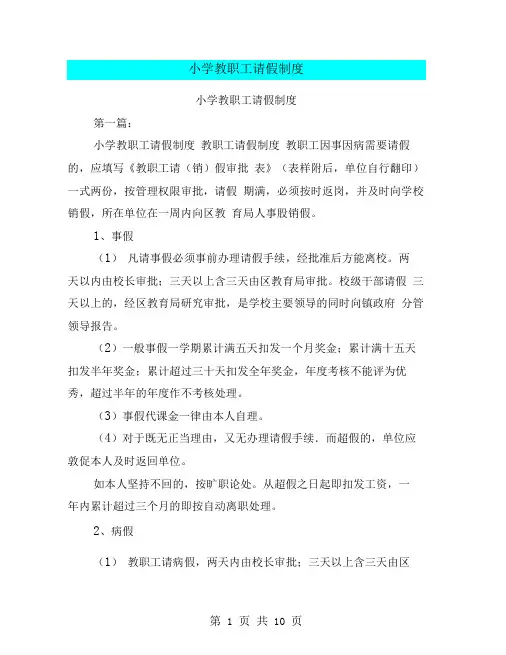 小学教职工请假制度

小学教职工请假制度

第一篇：

小学教职工请假制度 教职工请假制度 教职工因事因病需要请假的，应填写《教职工请（销）假审批 表》（表样附后，单位自行翻印）一式两份，按管理权限审批，请假 期满，必须按时返岗，并及时向学校销假，所在单位在一周内向区教 育局人事股销假。

1、事假

（1） 凡请事假必须事前办理请假手续，经批准后方能离校。两天以内由校长审批；三天以上含三天由区教育局审批。校级干部请假 三天以上的，经区教育局研究审批，是学校主要领导的同时向镇政府 分管领导报告。

（2）一般事假一学期累计满五天扣发一个月奖金；累计满十五天扣发半年奖金；累计超过三十天扣发全年奖金，年度考核不能评为优秀，超过半年的年度作不考核处理。

（3）事假代课金一律由本人自理。

（4）对于既无正当理由，又无办理请假手续，而超假的，单位应敦促本人及时返回单位。

如本人坚持不回的，按旷职论处。从超假之日起即扣发工资，一年内累计超过三个月的即按自动离职处理。

2、病假

（1） 教职工请病假，两天内由校长审批；三天以上含三天由区

第 1 页 共 10 页